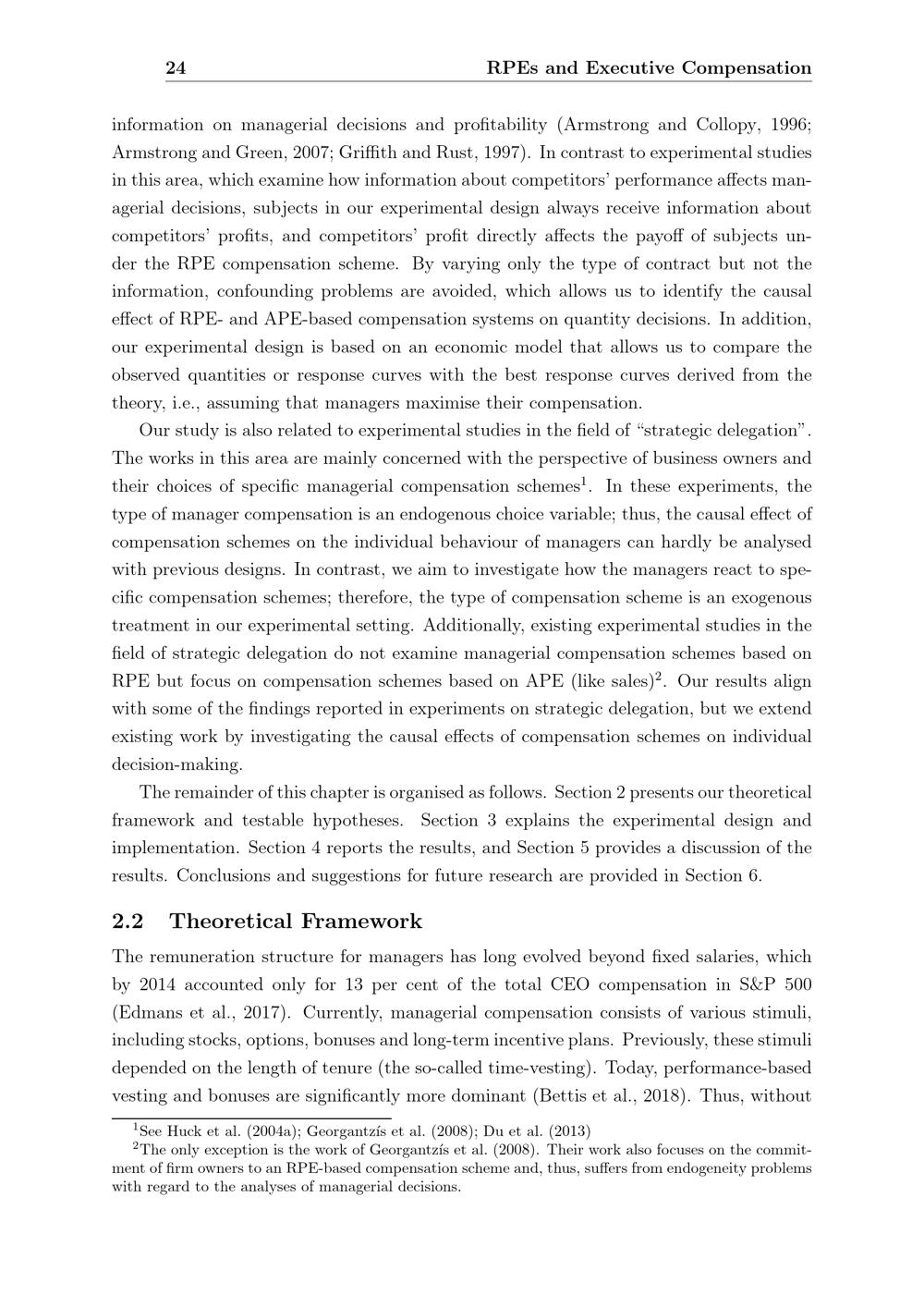 24 RPEs and Executive Compensation

information on managerial decisions and profitability (Armstrong and Collopy, 1996; Armstrong and Green, 2007; Griffith and Rust, 1997). In contrast to experimental studies in this area, which examine how information about competitors' performance affects managerial decisions, subjects in our experimental design always receive information about competitors' profits, and competitors' profit directly affects the payoff of subjects under the RPE compensation scheme. By varying only the type of contract but not the information, confounding problems are avoided, which allows us to identify the causal effect of RPE- and APE-based compensation systems on quantity decisions. In addition, our experimental design is based on an economic model that allows us to compare the observed quantities or response curves with the best response curves derived from the theory, i.e., assuming that managers maximise their compensation.

Our study is also related to experimental studies in the field of "strategic delegation". The works in this area are mainly concerned with the perspective of business owners and their choices of specific managerial compensation schemes$^1$. In these experiments, the type of manager compensation is an endogenous choice variable; thus, the causal effect of compensation schemes on the individual behaviour of managers can hardly be analysed with previous designs. In contrast, we aim to investigate how the managers react to specific compensation schemes; therefore, the type of compensation scheme is an exogenous treatment in our experimental setting. Additionally, existing experimental studies in the field of strategic delegation do not examine managerial compensation schemes based on RPE but focus on compensation schemes based on APE (like sales)$^2$. Our results align with some of the findings reported in experiments on strategic delegation, but we extend existing work by investigating the causal effects of compensation schemes on individual decision-making.

The remainder of this chapter is organised as follows. Section 2 presents our theoretical framework and testable hypotheses. Section 3 explains the experimental design and implementation. Section 4 reports the results, and Section 5 provides a discussion of the results. Conclusions and suggestions for future research are provided in Section 6.

2.2 Theoretical Framework

The remuneration structure for managers has long evolved beyond fixed salaries, which by 2014 accounted only for 13 per cent of the total CEO compensation in S&P 500 (Edmans et al., 2017). Currently, managerial compensation consists of various stimuli, including stocks, options, bonuses and long-term incentive plans. Previously, these stimuli depended on the length of tenure (the so-called time-vesting). Today, performance-based vesting and bonuses are significantly more dominant (Bettis et al., 2018). Thus, without

$^1$See Huck et al. (2004a); Georgantzís et al. (2008); Du et al. (2013)
$^2$The only exception is the work of Georgantzís et al. (2008). Their work also focuses on the commitment of firm owners to an RPE-based compensation scheme and, thus, suffers from endogeneity problems with regard to the analyses of managerial decisions.